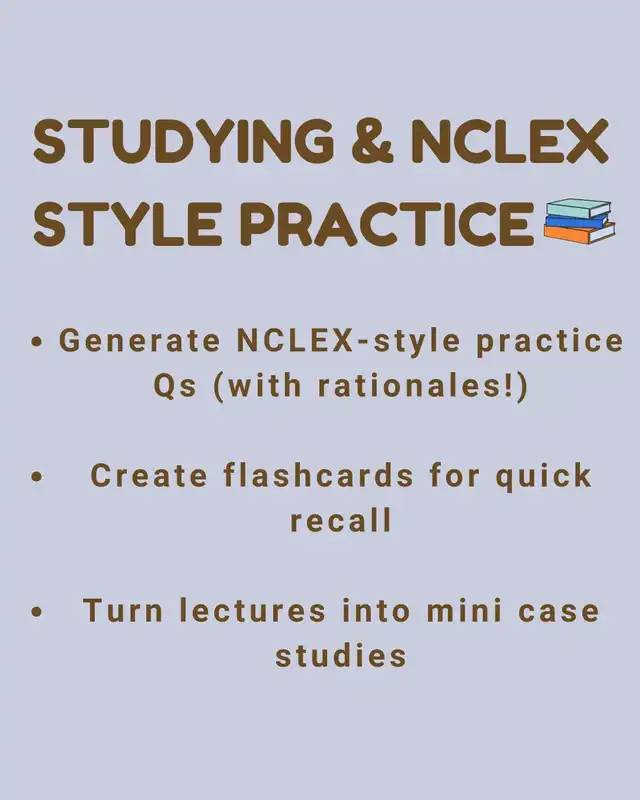 STUDYING & NCLEX STYLE PRACTICE

• Generate NCLEX-style practice Qs (with rationales!)

• Create flashcards for quick recall

• Turn lectures into mini case studies